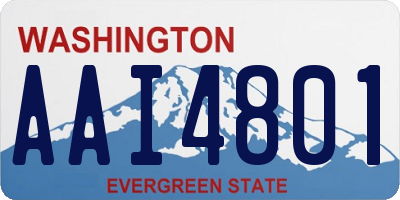 WASHINGTON

AAI4801

EVERGREEN STATE